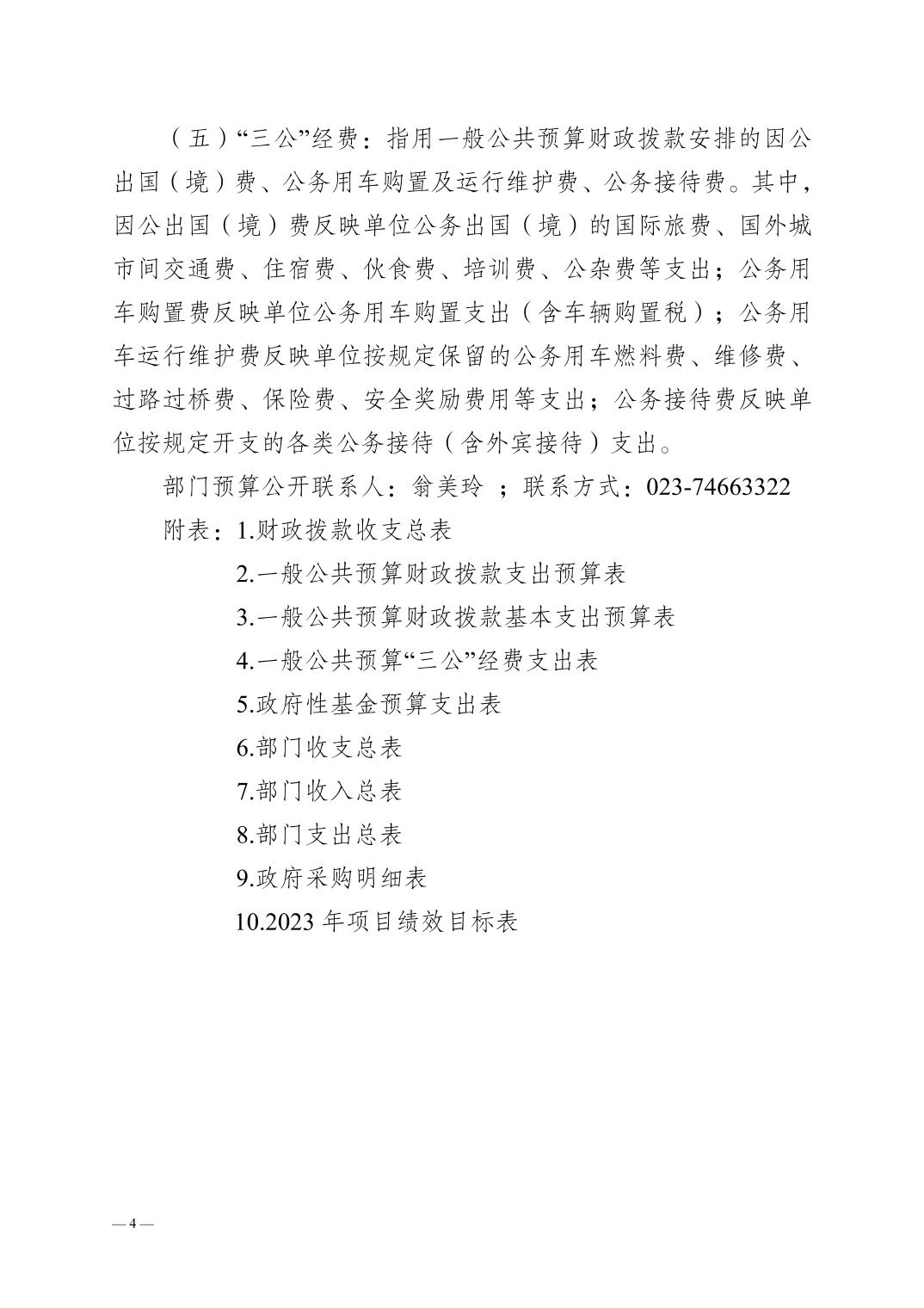 （五）“三公”经费：指用一般公共预算财政拨款安排的因公出国（境）费、公务用车购置及运行维护费、公务接待费。其中，因公出国（境）费反映单位公务出国（境）的国际旅费、国外城市间交通费、住宿费、伙食费、培训费、公杂费等支出；公务用车购置费反映单位公务用车购置支出（含车辆购置税）；公务用车运行维护费反映单位按规定保留的公务用车燃料费、维修费、过路过桥费、保险费、安全奖励费用等支出；公务接待费反映单位按规定开支的各类公务接待（含外宾接待）支出。

部门预算公开联系人：翁美玲 ；联系方式：023-74663322

附表：1.财政拨款收支总表

2.一般公共预算财政拨款支出预算表

3.一般公共预算财政拨款基本支出预算表

4.一般公共预算“三公”经费支出表

5.政府性基金预算支出表

6.部门收支总表

7.部门收入总表

8.部门支出总表

9.政府采购明细表

10.2023 年项目绩效目标表

— 4 —